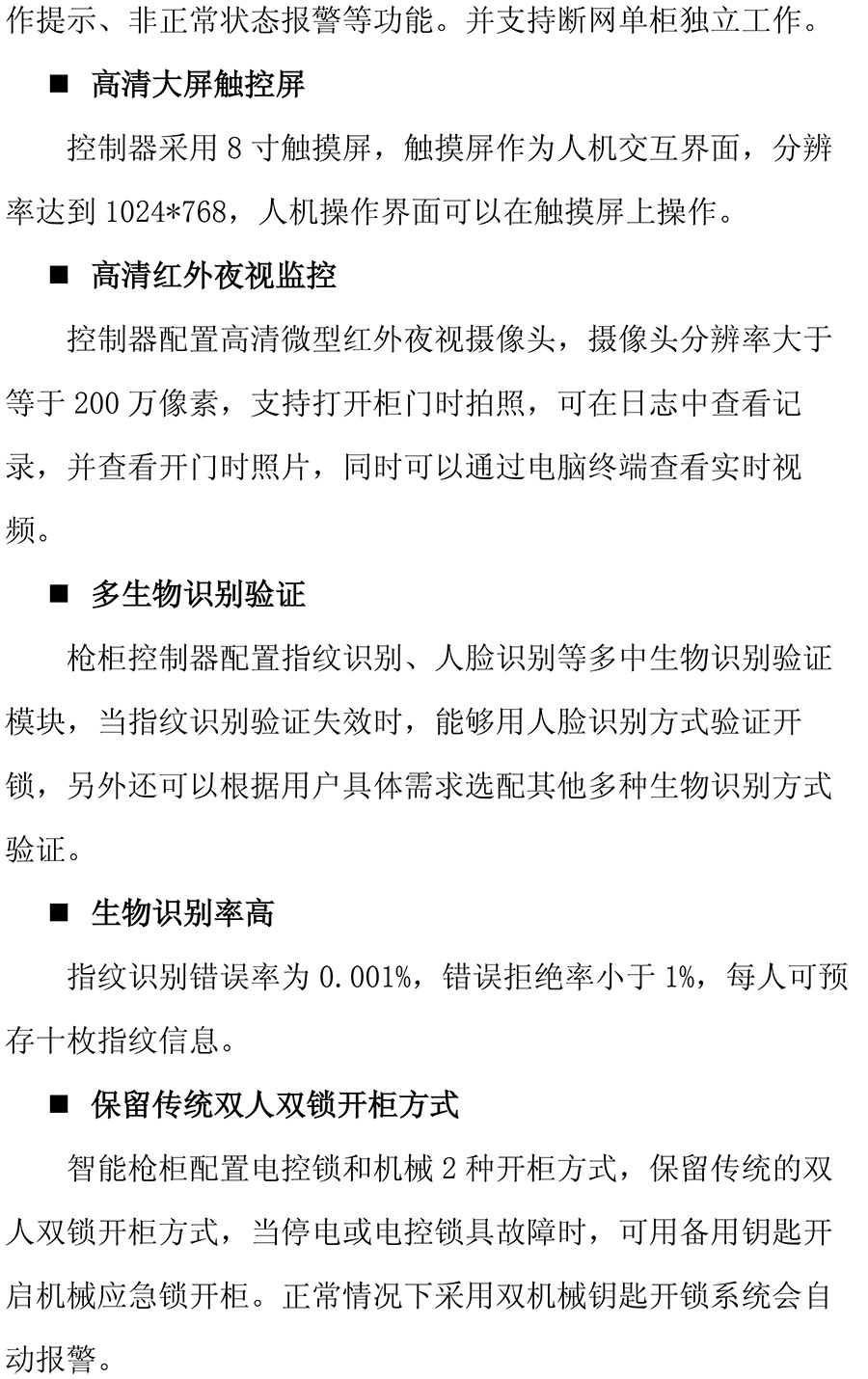 作提示、非正常状态报警等功能。并支持断网单柜独立工作。

■ 高清大屏触控屏

控制器采用 8 寸触摸屏，触摸屏作为人机交互界面，分辨率达到 1024*768，人机操作界面可以在触摸屏上操作。

■ 高清红外夜视监控

控制器配置高清微型红外夜视摄像头，摄像头分辨率大于等于 200 万像素，支持打开柜门时拍照，可在日志中查看记录，并查看开门时照片，同时可以通过电脑终端查看实时视频。

■ 多生物识别验证

枪柜控制器配置指纹识别、人脸识别等多中生物识别验证模块，当指纹识别验证失效时，能够用人脸识别方式验证开锁，另外还可以根据用户具体需求选配其他多种生物识别方式验证。

■ 生物识别率高

指纹识别错误率为 0.001%，错误拒绝率小于 1%，每人可预存十枚指纹信息。

■ 保留传统双人双锁开柜方式

智能枪柜配置电控锁和机械 2 种开柜方式，保留传统的双人双锁开柜方式，当停电或电控锁具故障时，可用备用钥匙开启机械应急锁开柜。正常情况下采用双机械钥匙开锁系统会自动报警。